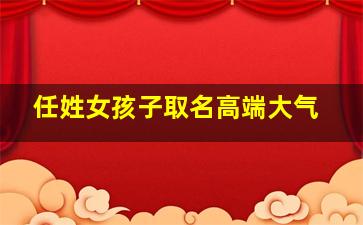 任姓女孩子取名高端大气